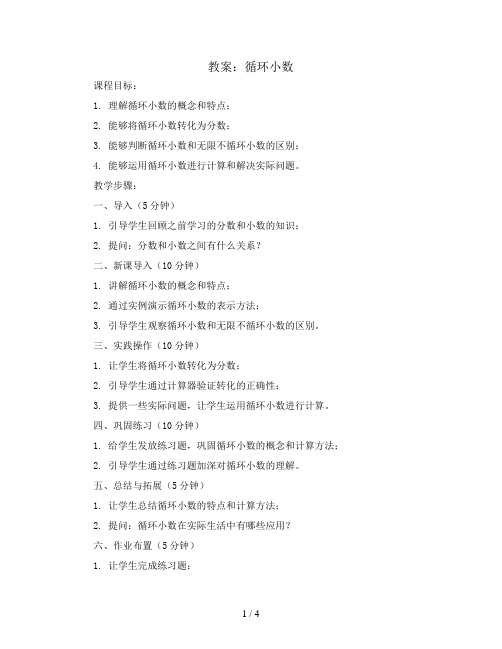 教案：循环小数

课程目标：

1. 理解循环小数的概念和特点；

2. 能够将循环小数转化为分数；

3. 能够判断循环小数和无限不循环小数的区别；

4. 能够运用循环小数进行计算和解决实际问题。

教学步骤：

一、导入（5 分钟）

1. 引导学生回顾之前学习的分数和小数的知识；

2. 提问：分数和小数之间有什么关系？

二、新课导入（10 分钟）

1. 讲解循环小数的概念和特点；

2. 通过实例演示循环小数的表示方法；

3. 引导学生观察循环小数和无限不循环小数的区别。

三、实践操作（10 分钟）

1. 让学生将循环小数转化为分数；

2. 引导学生通过计算器验证转化的正确性；

3. 提供一些实际问题，让学生运用循环小数进行计算。

四、巩固练习（10 分钟）

1. 给学生发放练习题，巩固循环小数的概念和计算方法；

2. 引导学生通过练习题加深对循环小数的理解。

五、总结与拓展（5 分钟）

1. 让学生总结循环小数的特点和计算方法；

2. 提问：循环小数在实际生活中有哪些应用？

六、作业布置（5 分钟）

1. 让学生完成练习题；

1 / 4